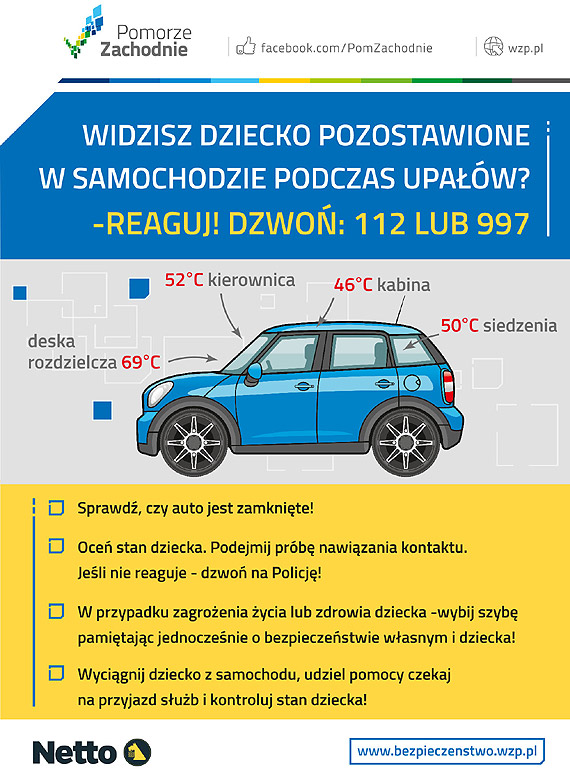 Pomorze Zachodnie

facebook.com/PomZachodnie

wzp.pl

WIDZISZ DZIECKO POZOSTAWIONE W SAMOCHODZIE PODCZAS UPAŁÓW?

-REAGUJ! DZWOŃ: 112 LUB 997

52°C kierownica

46°C kabina

50°C siedzenia

deska rozdzielcza 69°C

Sprawdź, czy auto jest zamknięte!

Oceń stan dziecka. Podejmij próbę nawiązania kontaktu. Jeśli nie reaguje - dzwoń na Policję!

W przypadku zagrożenia życia lub zdrowia dziecka -wybij szybę pamiętając jednocześnie o bezpieczeństwie własnym i dziecka!

Wyciągnij dziecko z samochodu, udziel pomocy czekaj na przyjazd służb i kontroluj stan dziecka!

Netto

www.bezpieczenstwo.wzp.pl